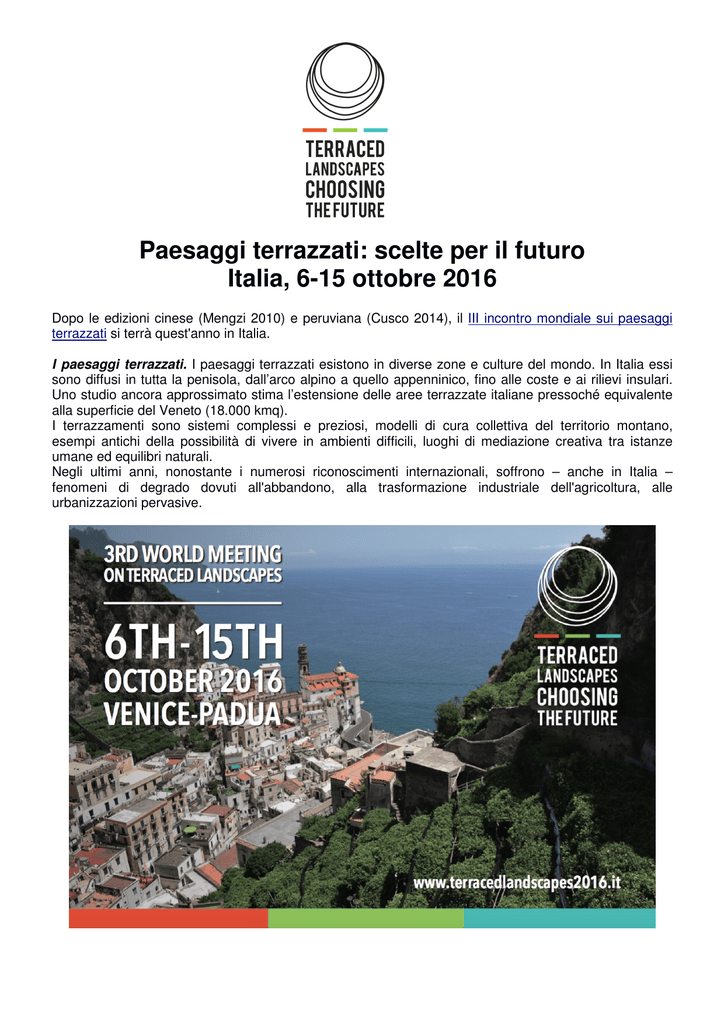 TERRACED LANDSCAPES CHOOSING THE FUTURE

Paesaggi terrazzati: scelte per il futuro
Italia, 6-15 ottobre 2016

Dopo le edizioni cinese (Mengzi 2010) e peruviana (Cusco 2014), il III incontro mondiale sui paesaggi terrazzati si terrà quest'anno in Italia.

I paesaggi terrazzati. I paesaggi terrazzati esistono in diverse zone e culture del mondo. In Italia essi sono diffusi in tutta la penisola, dall'arco alpino a quello appenninico, fino alle coste e ai rilievi insulari. Uno studio ancora approssimato stima l'estensione delle aree terrazzate italiane pressoché equivalente alla superficie del Veneto (18.000 kmq).
I terrazzamenti sono sistemi complessi e preziosi, modelli di cura collettiva del territorio montano, esempi antichi della possibilità di vivere in ambienti difficili, luoghi di mediazione creativa tra istanze umane ed equilibri naturali.
Negli ultimi anni, nonostante i numerosi riconoscimenti internazionali, soffrono – anche in Italia – fenomeni di degrado dovuti all'abbandono, alla trasformazione industriale dell'agricoltura, alle urbanizzazioni pervasive.

3RD WORLD MEETING ON TERRACED LANDSCAPES

6TH-15TH OCTOBER 2016 VENICE-PADUA

TERRACED LANDSCAPES CHOOSING THE FUTURE

www.terracedlandscapes2016.it